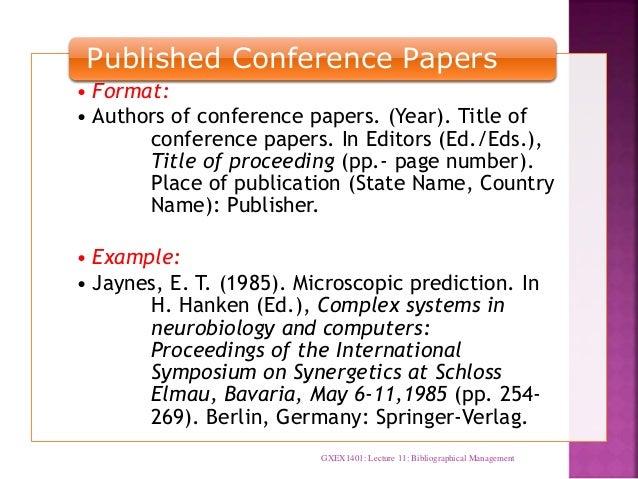 Published Conference Papers

• Format:

• Authors of conference papers. (Year). Title of conference papers. In Editors (Ed./Eds.), Title of proceeding (pp.- page number). Place of publication (State Name, Country Name): Publisher.

• Example:

• Jaynes, E. T. (1985). Microscopic prediction. In H. Hanken (Ed.), Complex systems in neurobiology and computers: Proceedings of the International Symposium on Synergetics at Schloss Elmau, Bavaria, May 6-11,1985 (pp. 254-269). Berlin, Germany: Springer-Verlag.

GXEX1401: Lecture 11: Bibliographical Management